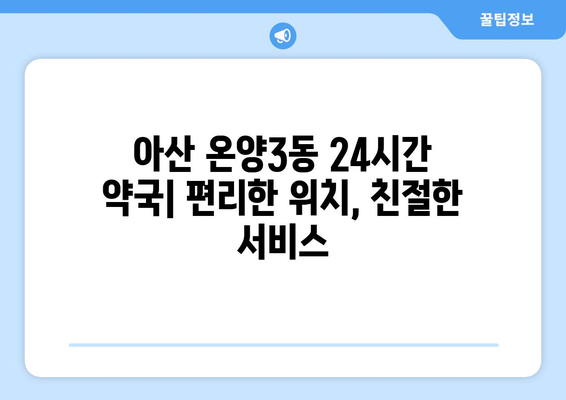 꿀팁정보

아산 온양3동 24시간 약국| 편리한 위치, 친절한 서비스